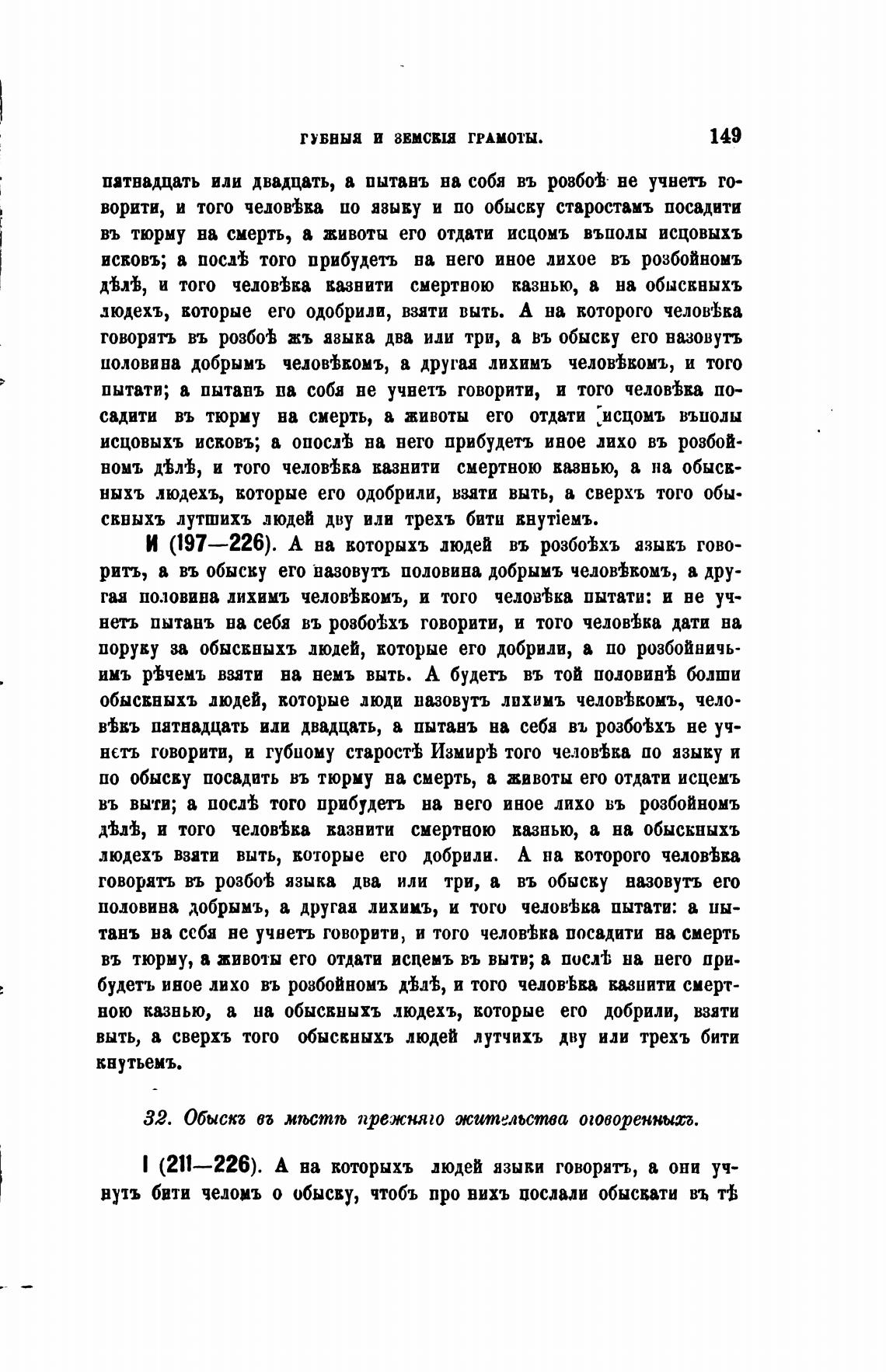 ГУБНЫЯ И ЗЕМСКІЯ ГРАМОТЫ. 149

пятнадцать или двадцать, а пытанъ на собя въ розбоѣ не учнетъ говорити, и того человѣка по языку и по обыску старостамъ посадити въ тюрму на смерть, а животы его отдати исцомъ въполы исцовыхъ исковъ; а послѣ того прибудетъ на него иное лихое въ розбойномъ дѣлѣ, и того человѣка казнити смертною казнью, а на обыскныхъ людехъ, которые его одобрили, взяти выть. А на которого человѣка говорятъ въ розбоѣ жъ языка два или три, а въ обыску его назовутъ половина добрымъ человѣкомъ, а другая лихимъ человѣкомъ, и того пытати; а пытанъ па собя не учнетъ говорити, и того человѣка посадити въ тюрму на смерть, а животы его отдати исцомъ въполы исцовыхъ исковъ; а опослѣ на него прибудетъ иное лихо въ розбойномъ дѣлѣ, и того человѣка казнити смертною казнью, а на обыскныхъ людехъ, которые его одобрили, взяти выть, а сверхъ того обыскныхъ лутшихъ людей дву или трехъ бити кнутіемъ.

И (197—226). А на которыхъ людей въ розбоѣхъ языкъ говоритъ, а въ обыску его назовутъ половина добрымъ человѣкомъ, а другая половина лихимъ человѣкомъ, и того человѣка пытати: и не учнетъ пытанъ на себя въ розбоѣхъ говорити, и того человѣка дати на поруку за обыскныхъ людей, которые его добрили, а по розбойничьимъ рѣчемъ взяти на немъ выть. А будетъ въ той половинѣ болши обыскныхъ людей, которые люди назовутъ лихимъ человѣкомъ, человѣкъ пятнадцать или двадцать, а пытанъ на себя въ розбоѣхъ не учнетъ говорити, и губному старостѣ Измирѣ того человѣка по языку и по обыску посадить въ тюрму на смерть, а животы его отдати исцемъ въ выти; а послѣ того прибудетъ на него иное лихо въ розбойномъ дѣлѣ, и того человѣка казнити смертною казнью, а на обыскныхъ людехъ взяти выть, которые его добрили. А на которого человѣка говорятъ въ розбоѣ языка два или три, а въ обыску назовутъ его половина добрымъ, а другая лихимъ, и того человѣка пытати: а пытанъ на себя не учнетъ говорити, и того человѣка посадити на смерть въ тюрму, а животы его отдати исцемъ въ выти; а послѣ на него прибудетъ иное лихо въ розбойномъ дѣлѣ, и того человѣка казнити смертною казнью, а на обыскныхъ людехъ, которые его добрили, взяти выть, а сверхъ того обыскныхъ людей лутчихъ дву или трехъ бити кнутьемъ.

32. Обыскъ въ мѣстѣ прежняго жительства оговоренныхъ.

I (211—226). А на которыхъ людей языки говорятъ, а они учнутъ бити челомъ о обыску, чтобъ про нихъ послали обыскати въ тѣ